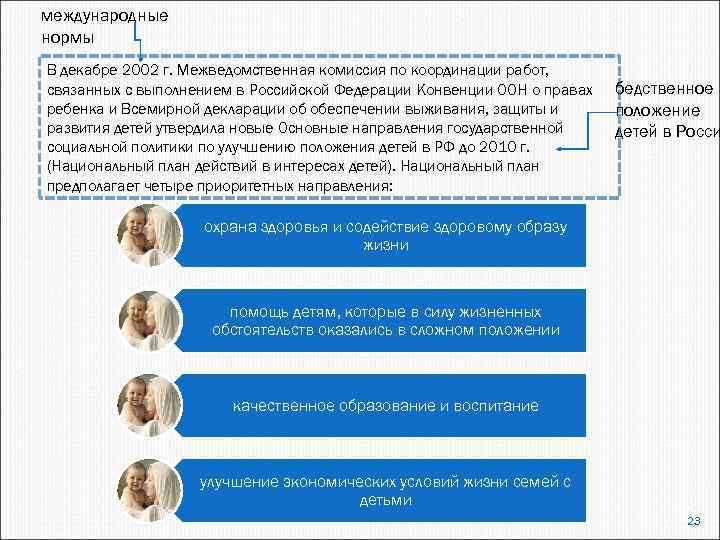 международные нормы

В декабре 2002 г. Межведомственная комиссия по координации работ, связанных с выполнением в Российской Федерации Конвенции ООН о правах ребенка и Всемирной декларации об обеспечении выживания, защиты и развития детей утвердила новые Основные направления государственной социальной политики по улучшению положения детей в РФ до 2010 г. (Национальный план действий в интересах детей). Национальный план предполагает четыре приоритетных направления:

бедственное положение детей в Росси

охрана здоровья и содействие здоровому образу жизни

помощь детям, которые в силу жизненных обстоятельств оказались в сложном положении

качественное образование и воспитание

улучшение экономических условий жизни семей с детьми

23